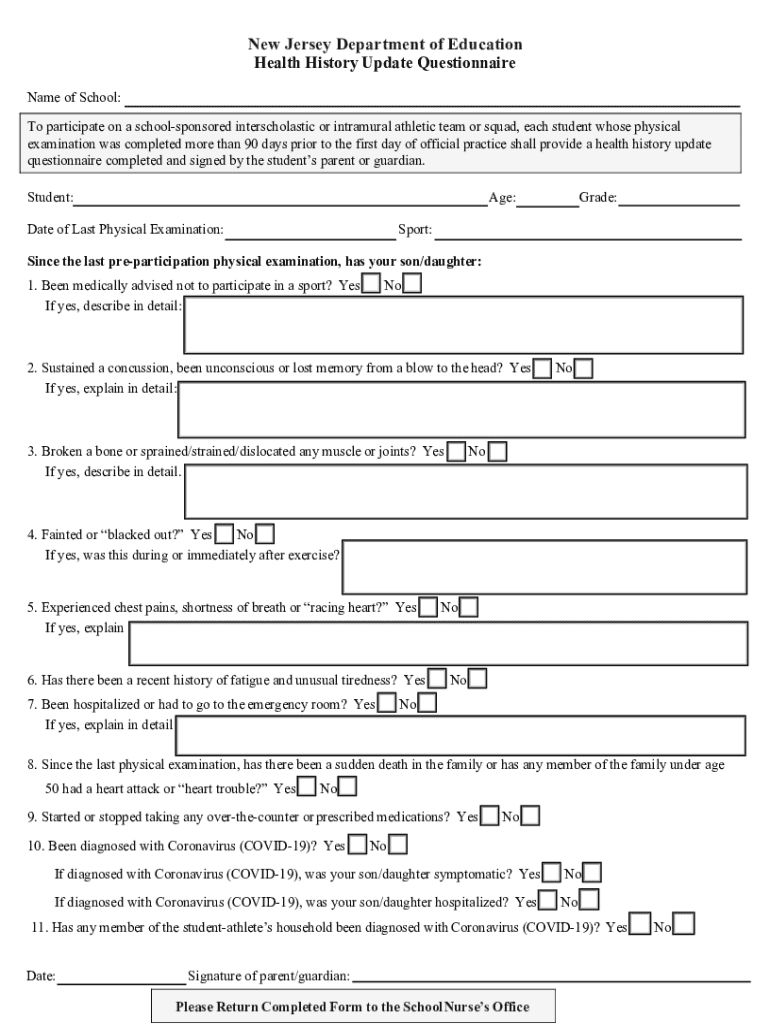 New Jersey Department of Education
Health History Update Questionnaire

Name of School:

To participate on a school-sponsored interscholastic or intramural athletic team or squad, each student whose physical examination was completed more than 90 days prior to the first day of official practice shall provide a health history update questionnaire completed and signed by the student's parent or guardian.

Student: Age: Grade:

Date of Last Physical Examination: Sport:

Since the last pre-participation physical examination, has your son/daughter:

1. Been medically advised not to participate in a sport? Yes No
If yes, describe in detail:

2. Sustained a concussion, been unconscious or lost memory from a blow to the head? Yes No
If yes, explain in detail:

3. Broken a bone or sprained/strained/dislocated any muscle or joints? Yes No
If yes, describe in detail.

4. Fainted or "blacked out?" Yes No
If yes, was this during or immediately after exercise?

5. Experienced chest pains, shortness of breath or "racing heart?" Yes No
If yes, explain

6. Has there been a recent history of fatigue and unusual tiredness? Yes No

7. Been hospitalized or had to go to the emergency room? Yes No
If yes, explain in detail

8. Since the last physical examination, has there been a sudden death in the family or has any member of the family under age 50 had a heart attack or "heart trouble?" Yes No

9. Started or stopped taking any over-the-counter or prescribed medications? Yes No

10. Been diagnosed with Coronavirus (COVID-19)? Yes No

If diagnosed with Coronavirus (COVID-19), was your son/daughter symptomatic? Yes No

If diagnosed with Coronavirus (COVID-19), was your son/daughter hospitalized? Yes No

11. Has any member of the student-athlete's household been diagnosed with Coronavirus (COVID-19)? Yes No

Date: Signature of parent/guardian:

Please Return Completed Form to the School Nurse's Office